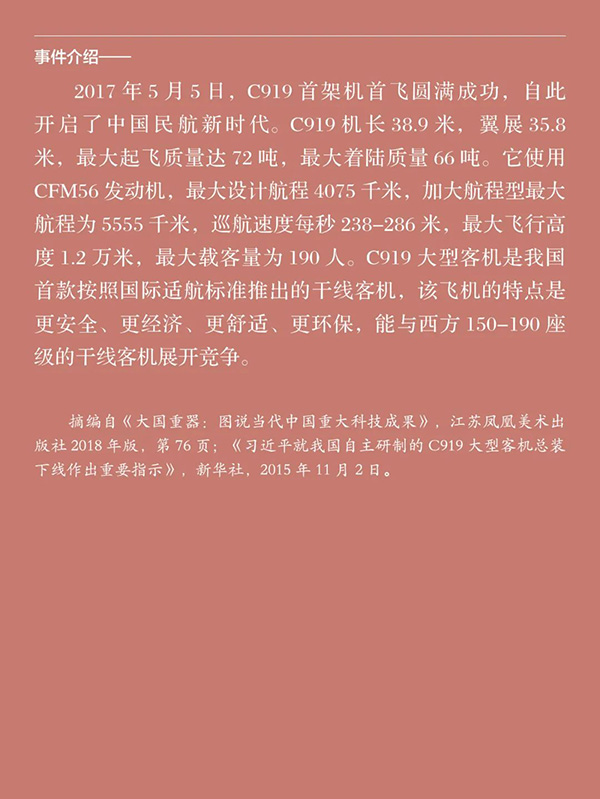 事件介绍——

2017 年 5 月 5 日，C919 首架机首飞圆满成功，自此开启了中国民航新时代。C919 机长 38.9 米，翼展 35.8 米，最大起飞质量达 72 吨，最大着陆质量 66 吨。它使用 CFM56 发动机，最大设计航程 4075 千米，加大航程型最大航程为 5555 千米，巡航速度每秒 238–286 米，最大飞行高度 1.2 万米，最大载客量为 190 人。C919 大型客机是我国首款按照国际适航标准推出的干线客机，该飞机的特点是更安全、更经济、更舒适、更环保，能与西方 150–190 座级的干线客机展开竞争。

摘编自《大国重器：图说当代中国重大科技成果》，江苏凤凰美术出版社 2018 年版，第 76 页；《习近平就我国自主研制的 C919 大型客机总装下线作出重要指示》，新华社，2015 年 11 月 2 日。